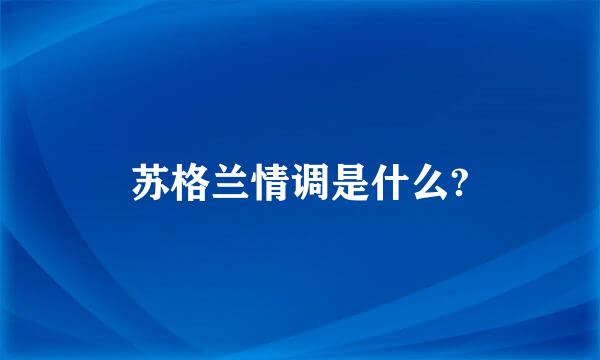 苏格兰情调是什么?